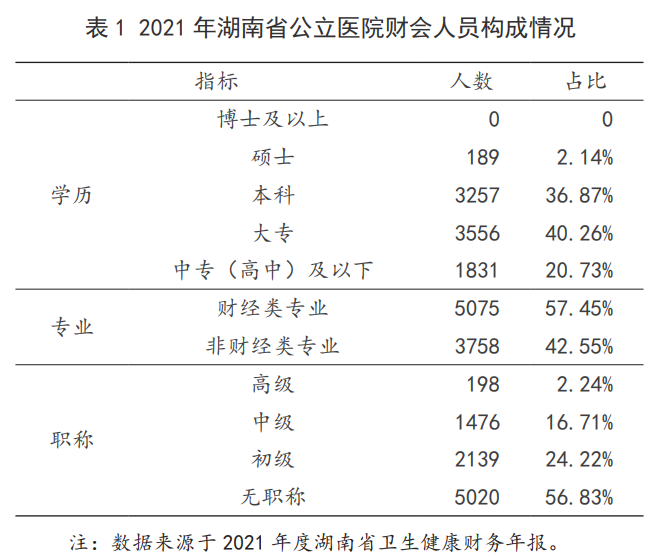 表 1 2021 年湖南省公立医院财会人员构成情况

| 指标 | | 人数 | 占比 |
|---|---|---|---|
| 学历 | 博士及以上 | 0 | 0 |
| | 硕士 | 189 | 2.14% |
| | 本科 | 3257 | 36.87% |
| | 大专 | 3556 | 40.26% |
| | 中专（高中）及以下 | 1831 | 20.73% |
| 专业 | 财经类专业 | 5075 | 57.45% |
| | 非财经类专业 | 3758 | 42.55% |
| 职称 | 高级 | 198 | 2.24% |
| | 中级 | 1476 | 16.71% |
| | 初级 | 2139 | 24.22% |
| | 无职称 | 5020 | 56.83% |

注：数据来源于 2021 年度湖南省卫生健康财务年报。